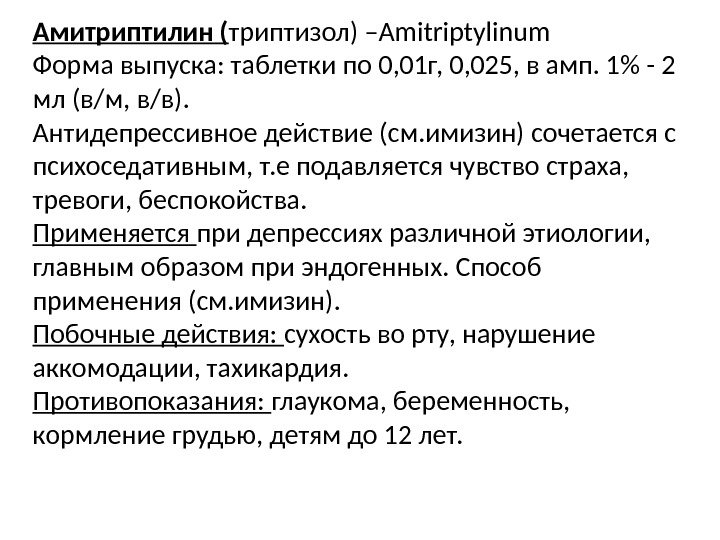 Амитриптилин (триптизол) –Amitriptylinum
Форма выпуска: таблетки по 0,01г, 0,025, в амп. 1% - 2 мл (в/м, в/в).
Антидепрессивное действие (см.имизин) сочетается с психоседативным, т.е подавляется чувство страха, тревоги, беспокойства.
Применяется при депрессиях различной этиологии, главным образом при эндогенных. Способ применения (см.имизин).
Побочные действия: сухость во рту, нарушение аккомодации, тахикардия.
Противопоказания: глаукома, беременность, кормление грудью, детям до 12 лет.